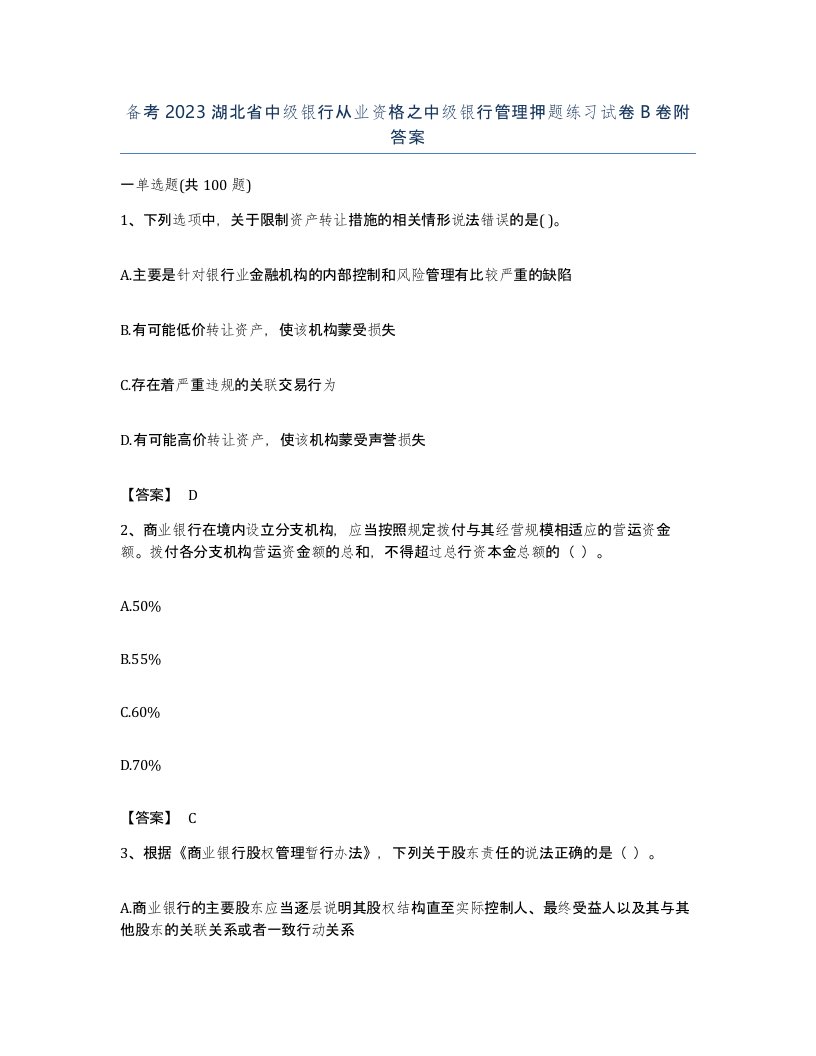 备考2023湖北省中级银行从业资格之中级银行管理押题练习试卷B卷附答案

一单选题(共100题)

1、下列选项中，关于限制资产转让措施的相关情形说法错误的是( )。

A.主要是针对银行业金融机构的内部控制和风险管理有比较严重的缺陷

B.有可能低价转让资产，使该机构蒙受损失

C.存在着严重违规的关联交易行为

D.有可能高价转让资产，使该机构蒙受声誉损失

【答案】 D

2、商业银行在境内设立分支机构，应当按照规定拨付与其经营规模相适应的营运资金额。拨付各分支机构营运资金额的总和，不得超过总行资本金总额的（ ）。

A.50%

B.55%

C.60%

D.70%

【答案】 C

3、根据《商业银行股权管理暂行办法》，下列关于股东责任的说法正确的是（ ）。

A.商业银行的主要股东应当逐层说明其股权结构直至实际控制人、最终受益人以及其与其他股东的关联关系或者一致行动关系